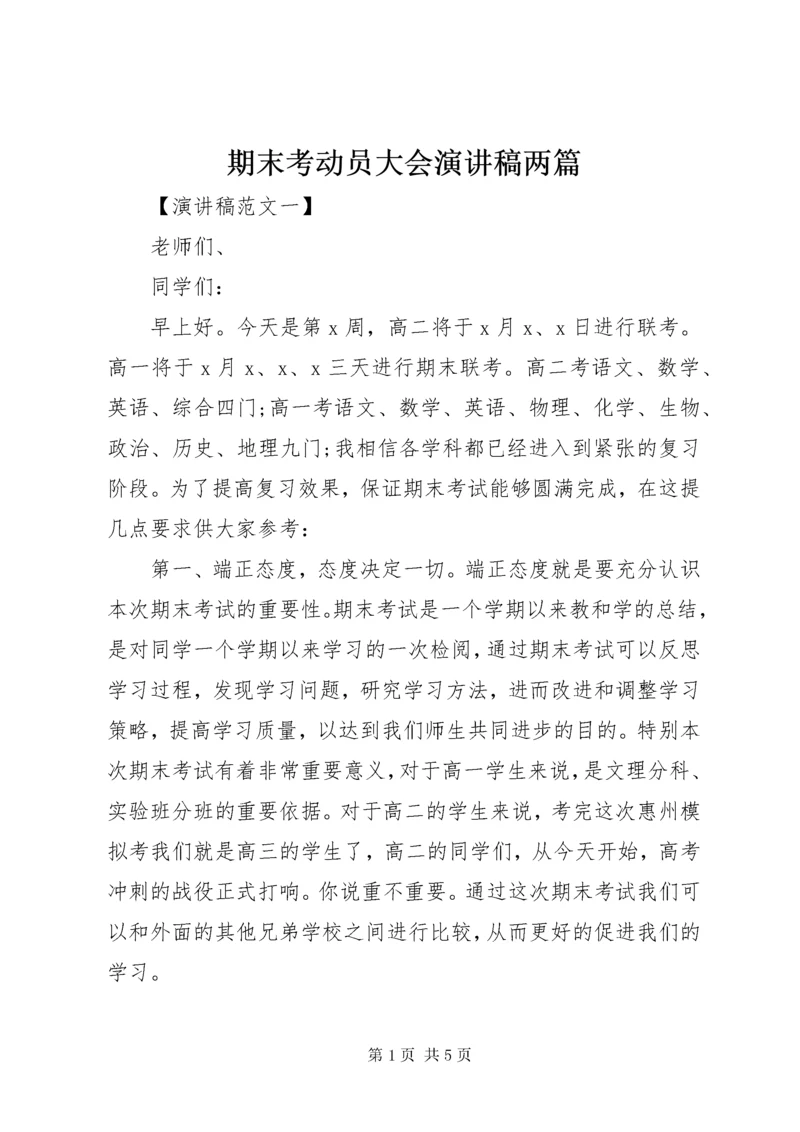 期末考动员大会演讲稿两篇

【演讲稿范文一】

老师们、

同学们：

早上好。今天是第 x 周，高二将于 x 月 x、x 日进行联考。高一将于 x 月 x、x、x 三天进行期末联考。高二考语文、数学、英语、综合四门;高一考语文、数学、英语、物理、化学、生物、政治、历史、地理九门;我相信各学科都已经进入到紧张的复习阶段。为了提高复习效果，保证期末考试能够圆满完成，在这提几点要求供大家参考：

第一、端正态度，态度决定一切。端正态度就是要充分认识本次期末考试的重要性。期末考试是一个学期以来教和学的总结，是对同学一个学期以来学习的一次检阅，通过期末考试可以反思学习过程，发现学习问题，研究学习方法，进而改进和调整学习策略，提高学习质量，以达到我们师生共同进步的目的。特别本次期末考试有着非常重要意义，对于高一学生来说，是文理分科、实验班分班的重要依据。对于高二的学生来说，考完这次惠州模拟考我们就是高三的学生了，高二的同学们，从今天开始，高考冲刺的战役正式打响。你说重不重要。通过这次期末考试我们可以和外面的其他兄弟学校之间进行比较，从而更好的促进我们的学习。

第 1 页 共 5 页